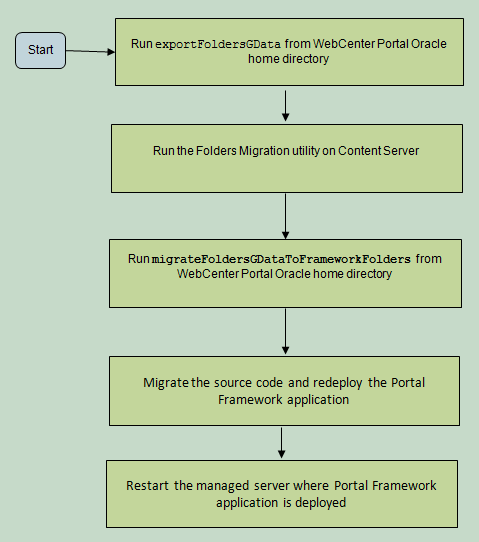 Start

Run exportFoldersGData from WebCenter Portal Oracle home directory

Run the Folders Migration utility on Content Server

Run migrateFoldersGDataToFrameworkFolders from WebCenter Portal Oracle home directory

Migrate the source code and redeploy the Portal Framework application

Restart the managed server where Portal Framework application is deployed